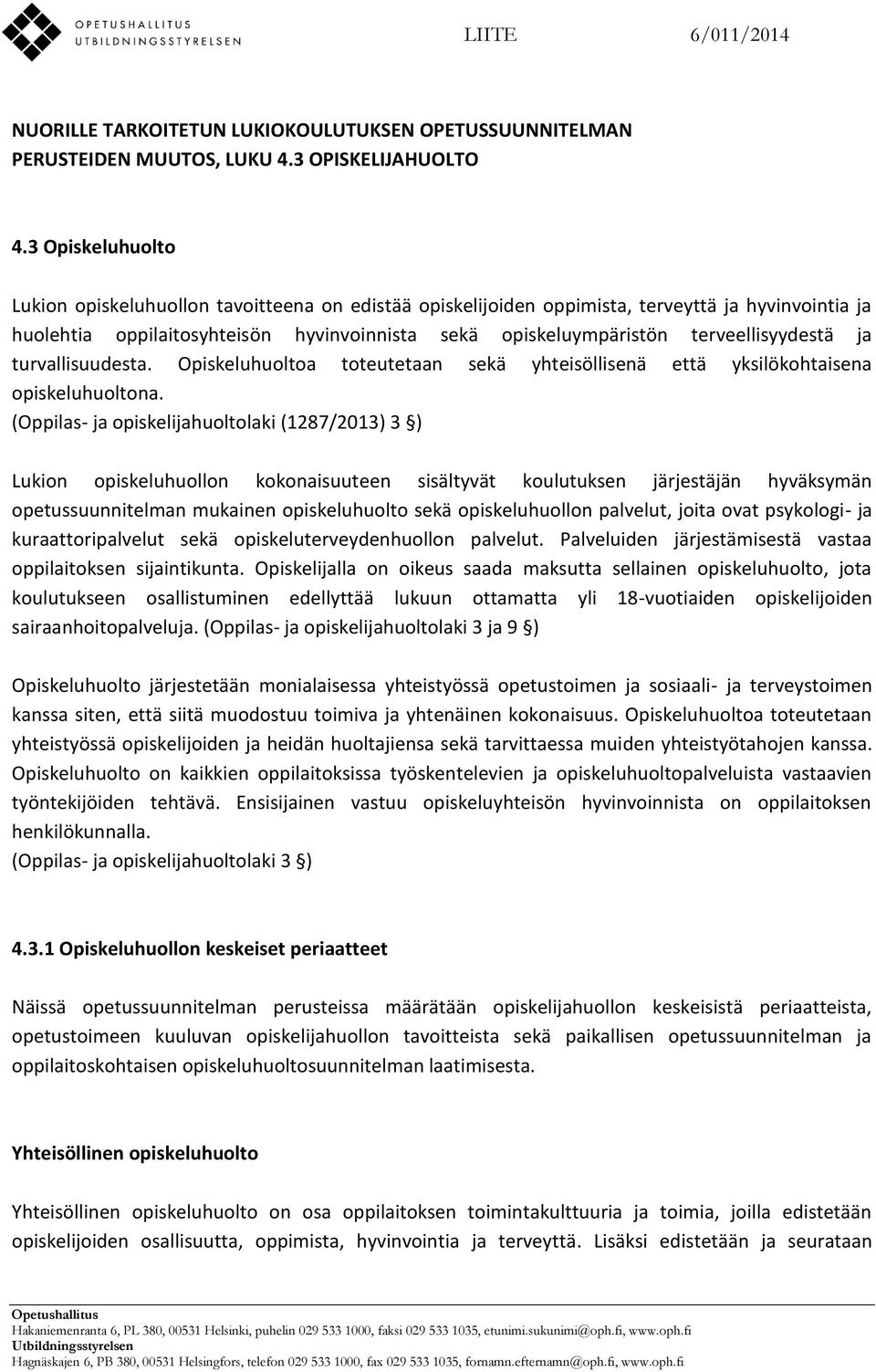 OPETUSHALLITUS
UTBILDNINGSSTYRELSEN

LIITE 6/011/2014

NUORILLE TARKOITETUN LUKIOKOULUTUKSEN OPETUSSUUNNITELMAN PERUSTEIDEN MUUTOS, LUKU 4.3 OPISKELIJAHUOLTO

4.3 Opiskeluhuolto

Lukion opiskeluhuollon tavoitteena on edistää opiskelijoiden oppimista, terveyttä ja hyvinvointia ja huolehtia oppilaitosyhteisön hyvinvoinnista sekä opiskeluympäristön terveellisyydestä ja turvallisuudesta. Opiskeluhuoltoa toteutetaan sekä yhteisöllisenä että yksilökohtaisena opiskeluhuoltona.
(Oppilas- ja opiskelijahuoltolaki (1287/2013) 3 §)

Lukion opiskeluhuollon kokonaisuuteen sisältyvät koulutuksen järjestäjän hyväksymän opetussuunnitelman mukainen opiskeluhuolto sekä opiskeluhuollon palvelut, joita ovat psykologi- ja kuraattoripalvelut sekä opiskeluterveydenhuollon palvelut. Palveluiden järjestämisestä vastaa oppilaitoksen sijaintikunta. Opiskelijalla on oikeus saada maksutta sellainen opiskeluhuolto, jota koulutukseen osallistuminen edellyttää lukuun ottamatta yli 18-vuotiaiden opiskelijoiden sairaanhoitopalveluja. (Oppilas- ja opiskelijahuoltolaki 3 ja 9 §)

Opiskeluhuolto järjestetään monialaisessa yhteistyössä opetustoimen ja sosiaali- ja terveystoimen kanssa siten, että siitä muodostuu toimiva ja yhtenäinen kokonaisuus. Opiskeluhuoltoa toteutetaan yhteistyössä opiskelijoiden ja heidän huoltajiensa sekä tarvittaessa muiden yhteistyötahojen kanssa. Opiskeluhuolto on kaikkien oppilaitoksissa työskentelevien ja opiskeluhuoltopalveluista vastaavien työntekijöiden tehtävä. Ensisijainen vastuu opiskeluyhteisön hyvinvoinnista on oppilaitoksen henkilökunnalla.
(Oppilas- ja opiskelijahuoltolaki 3 §)

4.3.1 Opiskeluhuollon keskeiset periaatteet

Näissä opetussuunnitelman perusteissa määrätään opiskelijahuollon keskeisistä periaatteista, opetustoimeen kuuluvan opiskelijahuollon tavoitteista sekä paikallisen opetussuunnitelman ja oppilaitoskohtaisen opiskeluhuoltosuunnitelman laatimisesta.

Yhteisöllinen opiskeluhuolto

Yhteisöllinen opiskeluhuolto on osa oppilaitoksen toimintakulttuuria ja toimia, joilla edistetään opiskelijoiden osallisuutta, oppimista, hyvinvointia ja terveyttä. Lisäksi edistetään ja seurataan

Opetushallitus
Hakaniemenranta 6, PL 380, 00531 Helsinki, puhelin 029 533 1000, faksi 029 533 1035, etunimi.sukunimi@oph.fi, www.oph.fi
Utbildningsstyrelsen
Hagnäskajen 6, PB 380, 00531 Helsingfors, telefon 029 533 1000, fax 029 533 1035, fornamn.efternamn@oph.fi, www.oph.fi